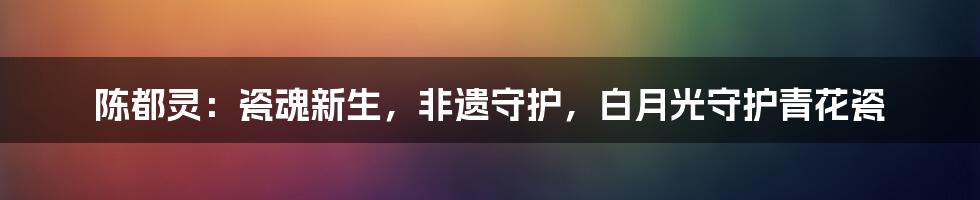 陈都灵：瓷魂新生，非遗守护，白月光守护青花瓷